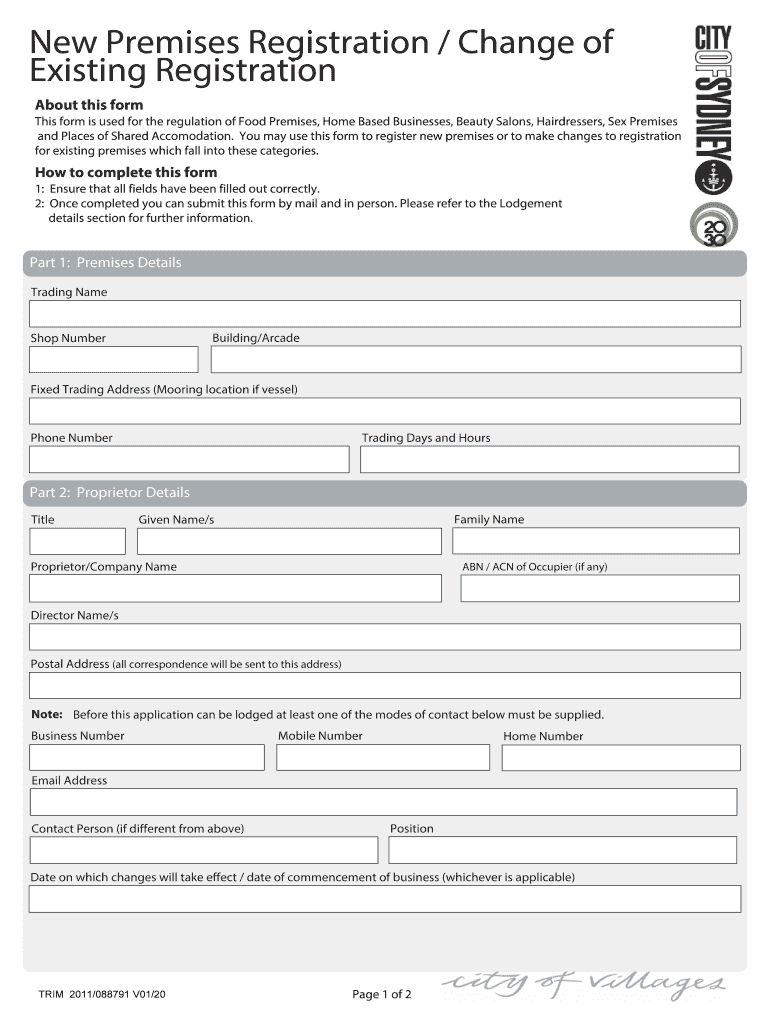 New Premises Registration / Change of Existing Registration

CITY OF SYDNEY

2030

About this form

This form is used for the regulation of Food Premises, Home Based Businesses, Beauty Salons, Hairdressers, Sex Premises and Places of Shared Accomodation. You may use this form to register new premises or to make changes to registration for existing premises which fall into these categories.

How to complete this form

1: Ensure that all fields have been filled out correctly.
2: Once completed you can submit this form by mail and in person. Please refer to the Lodgement details section for further information.

Part 1: Premises Details

Trading Name

Shop Number

Building/Arcade

Fixed Trading Address (Mooring location if vessel)

Phone Number

Trading Days and Hours

Part 2: Proprietor Details

Title

Given Name/s

Family Name

Proprietor/Company Name

ABN / ACN of Occupier (if any)

Director Name/s

Postal Address (all correspondence will be sent to this address)

Note: Before this application can be lodged at least one of the modes of contact below must be supplied.

Business Number

Mobile Number

Home Number

Email Address

Contact Person (if different from above)

Position

Date on which changes will take effect / date of commencement of business (whichever is applicable)

TRIM 2011/088791 V01/20

Page 1 of 2

city of villages